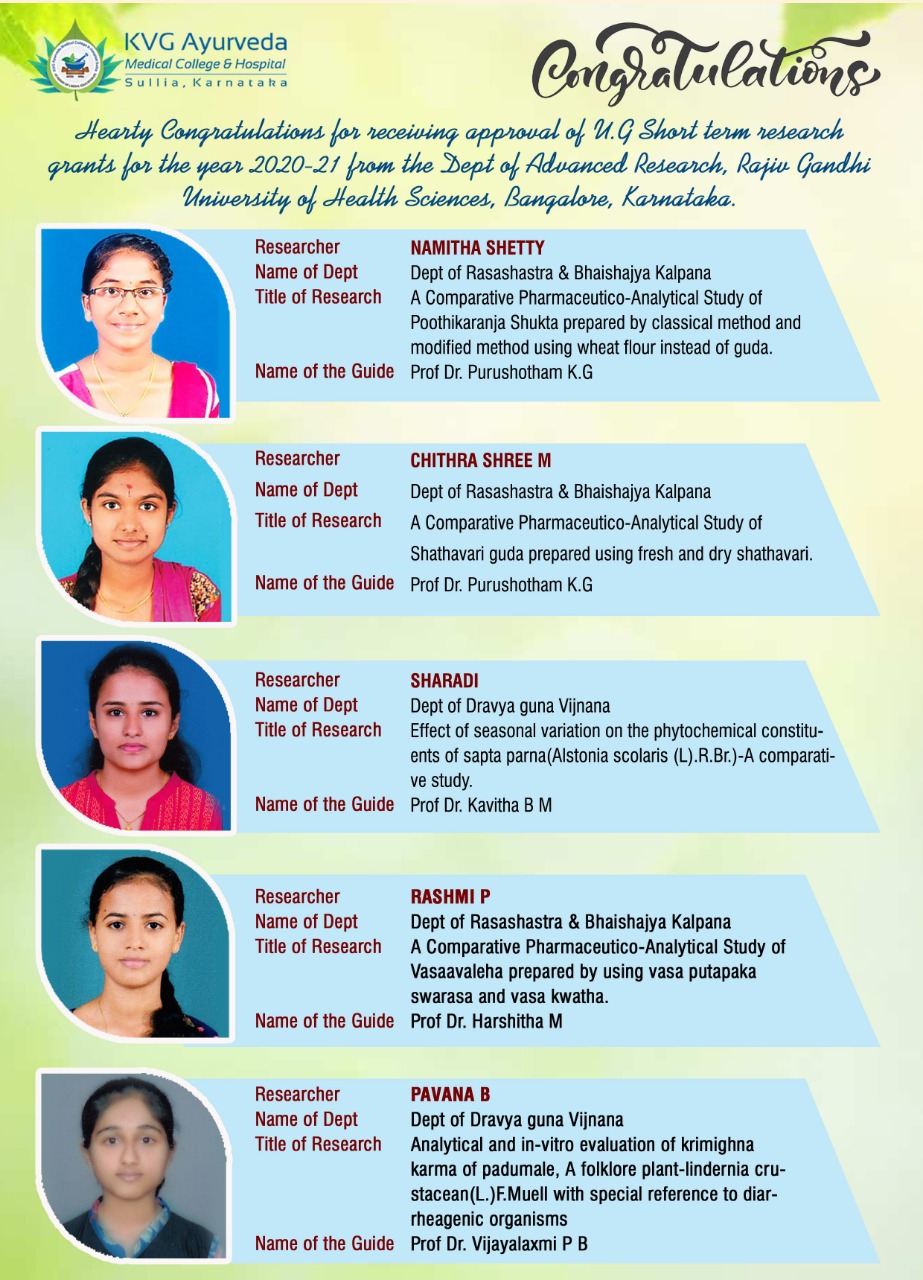 KVG Ayurveda
Medical College & Hospital
Sullia, Karnataka

Congratulations

Hearty Congratulations for receiving approval of U.G Short term research grants for the year 2020-21 from the Dept of Advanced Research, Rajiv Gandhi University of Health Sciences, Bangalore, Karnataka.

Researcher NAMITHA SHETTY
Name of Dept Dept of Rasashastra & Bhaishajya Kalpana
Title of Research A Comparative Pharmaceutico-Analytical Study of Poothikaranja Shukta prepared by classical method and modified method using wheat flour instead of guda.
Name of the Guide Prof Dr. Purushotham K.G

Researcher CHITHRA SHREE M
Name of Dept Dept of Rasashastra & Bhaishajya Kalpana
Title of Research A Comparative Pharmaceutico-Analytical Study of Shathavari guda prepared using fresh and dry shathavari.
Name of the Guide Prof Dr. Purushotham K.G

Researcher SHARADI
Name of Dept Dept of Dravya guna Vijnana
Title of Research Effect of seasonal variation on the phytochemical constituents of sapta parna(Alstonia scolaris (L).R.Br.)-A comparative study.
Name of the Guide Prof Dr. Kavitha B M

Researcher RASHMI P
Name of Dept Dept of Rasashastra & Bhaishajya Kalpana
Title of Research A Comparative Pharmaceutico-Analytical Study of Vasaavaleha prepared by using vasa putapaka swarasa and vasa kwatha.
Name of the Guide Prof Dr. Harshitha M

Researcher PAVANA B
Name of Dept Dept of Dravya guna Vijnana
Title of Research Analytical and in-vitro evaluation of krimighna karma of padumale, A folklore plant-lindernia crustacean(L.)F.Muell with special reference to diarrheagenic organisms
Name of the Guide Prof Dr. Vijayalaxmi P B